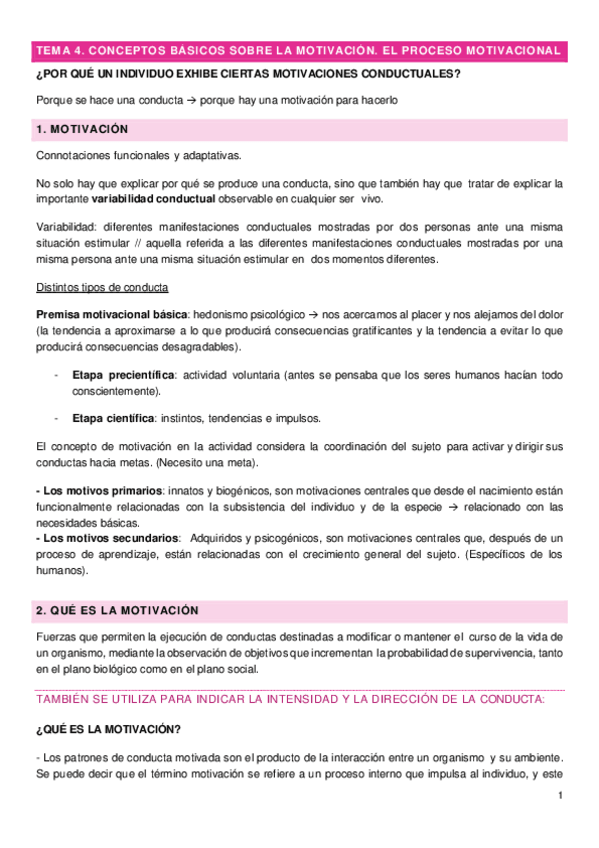 TEMA 4. CONCEPTOS BÁSICOS SOBRE LA MOTIVACIÓN. EL PROCESO MOTIVACIONAL

¿POR QUÉ UN INDIVIDUO EXHIBE CIERTAS MOTIVACIONES CONDUCTUALES?

Porque se hace una conducta → porque hay una motivación para hacerlo

1. MOTIVACIÓN

Connotaciones funcionales y adaptativas.

No solo hay que explicar por qué se produce una conducta, sino que también hay que tratar de explicar la importante variabilidad conductual observable en cualquier ser vivo.

Variabilidad: diferentes manifestaciones conductuales mostradas por dos personas ante una misma situación estimular // aquella referida a las diferentes manifestaciones conductuales mostradas por una misma persona ante una misma situación estimular en dos momentos diferentes.

Distintos tipos de conducta

Premisa motivacional básica: hedonismo psicológico → nos acercamos al placer y nos alejamos del dolor (la tendencia a aproximarse a lo que producirá consecuencias gratificantes y la tendencia a evitar lo que producirá consecuencias desagradables).

- Etapa precientífica: actividad voluntaria (antes se pensaba que los seres humanos hacían todo conscientemente).

- Etapa científica: instintos, tendencias e impulsos.

El concepto de motivación en la actividad considera la coordinación del sujeto para activar y dirigir sus conductas hacia metas. (Necesito una meta).

- Los motivos primarios: innatos y biogénicos, son motivaciones centrales que desde el nacimiento están funcionalmente relacionadas con la subsistencia del individuo y de la especie → relacionado con las necesidades básicas.
- Los motivos secundarios: Adquiridos y psicogénicos, son motivaciones centrales que, después de un proceso de aprendizaje, están relacionadas con el crecimiento general del sujeto. (Específicos de los humanos).

2. QUÉ ES LA MOTIVACIÓN

Fuerzas que permiten la ejecución de conductas destinadas a modificar o mantener el curso de la vida de un organismo, mediante la observación de objetivos que incrementan la probabilidad de supervivencia, tanto en el plano biológico como en el plano social.

TAMBIÉN SE UTILIZA PARA INDICAR LA INTENSIDAD Y LA DIRECCIÓN DE LA CONDUCTA:

¿QUÉ ES LA MOTIVACIÓN?

- Los patrones de conducta motivada son el producto de la interacción entre un organismo y su ambiente. Se puede decir que el término motivación se refiere a un proceso interno que impulsa al individuo, y este

1